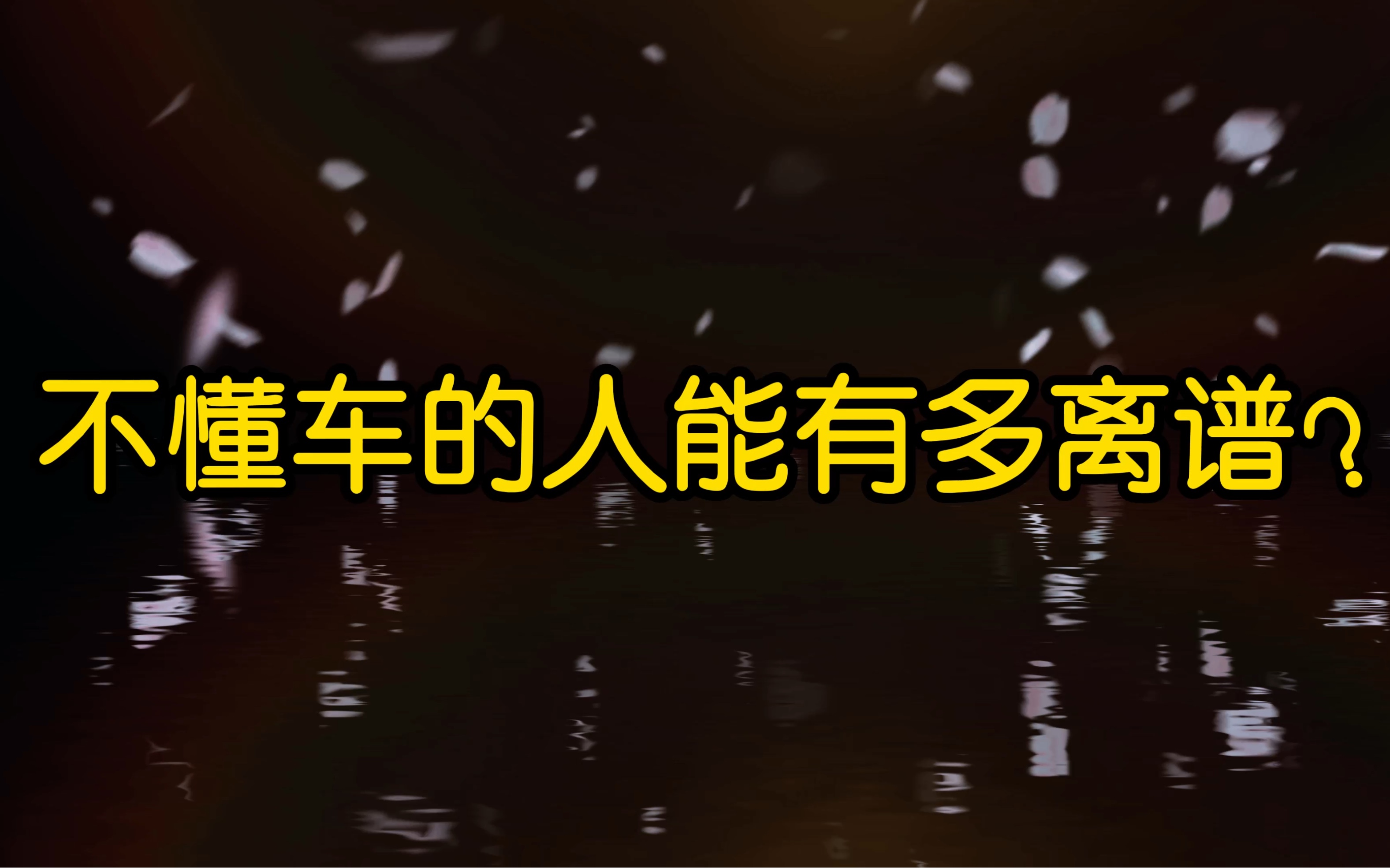 不懂车的人能有多离谱？